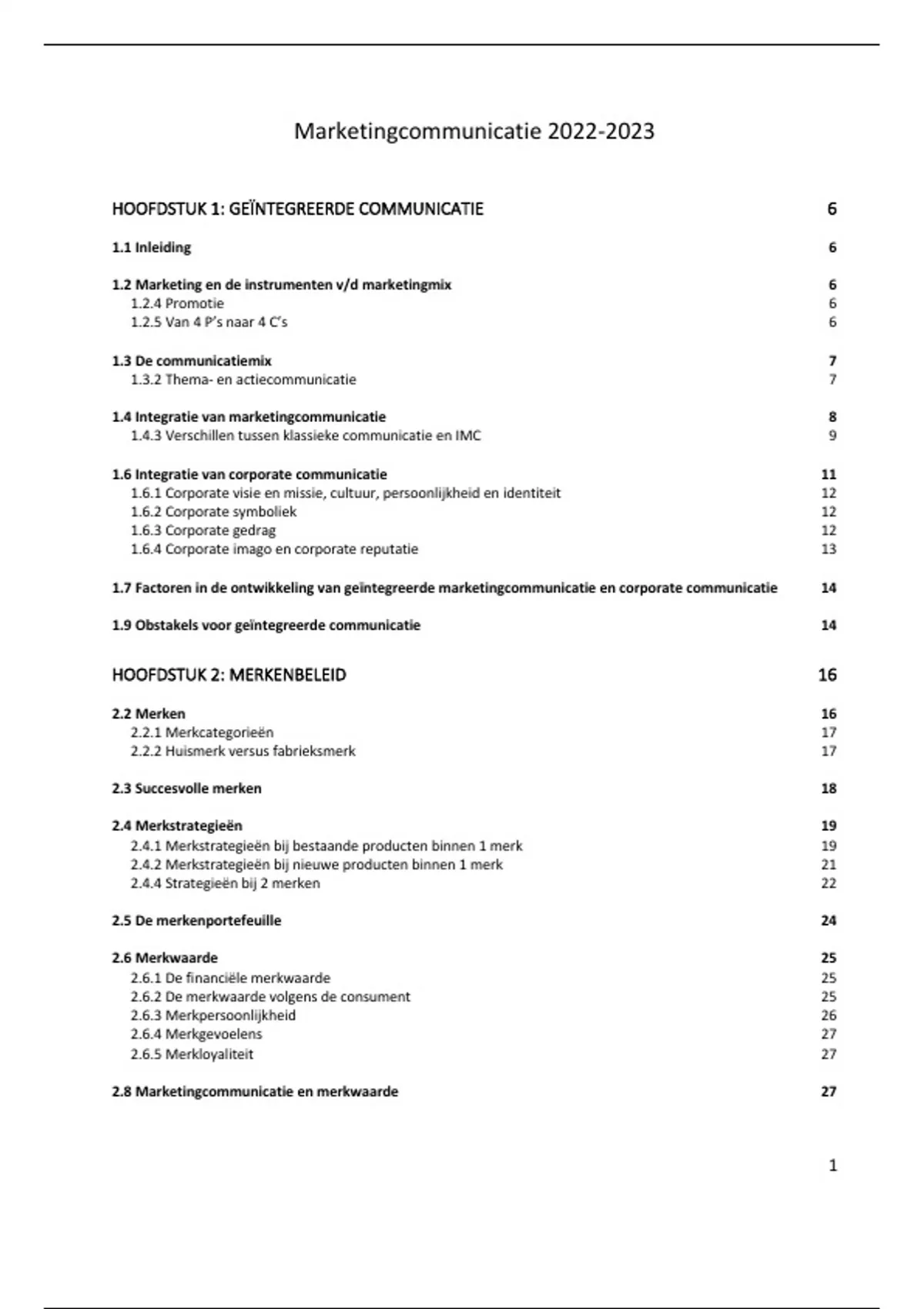 Marketingcommunicatie 2022-2023

HOOFDSTUK 1: GEÏNTEGREERDE COMMUNICATIE 6

1.1 Inleiding 6

1.2 Marketing en de instrumenten v/d marketingmix 6
1.2.4 Promotie 6
1.2.5 Van 4 P's naar 4 C's 6

1.3 De communicatiemix 7
1.3.2 Thema- en actiecommunicatie 7

1.4 Integratie van marketingcommunicatie 8
1.4.3 Verschillen tussen klassieke communicatie en IMC 9

1.6 Integratie van corporate communicatie 11
1.6.1 Corporate visie en missie, cultuur, persoonlijkheid en identiteit 12
1.6.2 Corporate symboliek 12
1.6.3 Corporate gedrag 12
1.6.4 Corporate imago en corporate reputatie 13

1.7 Factoren in de ontwikkeling van geïntegreerde marketingcommunicatie en corporate communicatie 14

1.9 Obstakels voor geïntegreerde communicatie 14

HOOFDSTUK 2: MERKENBELEID 16

2.2 Merken 16
2.2.1 Merkcategorieën 17
2.2.2 Huismerk versus fabrieksmerk 17

2.3 Succesvolle merken 18

2.4 Merkstrategieën 19
2.4.1 Merkstrategieën bij bestaande producten binnen 1 merk 19
2.4.2 Merkstrategieën bij nieuwe producten binnen 1 merk 21
2.4.4 Strategieën bij 2 merken 22

2.5 De merkenportefeuille 24

2.6 Merkwaarde 25
2.6.1 De financiële merkwaarde 25
2.6.2 De merkwaarde volgens de consument 25
2.6.3 Merkpersoonlijkheid 26
2.6.4 Merkgevoelens 27
2.6.5 Merkloyaliteit 27

2.8 Marketingcommunicatie en merkwaarde 27

1